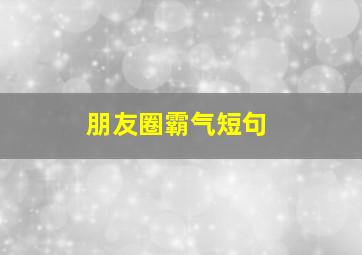 朋友圈霸气短句